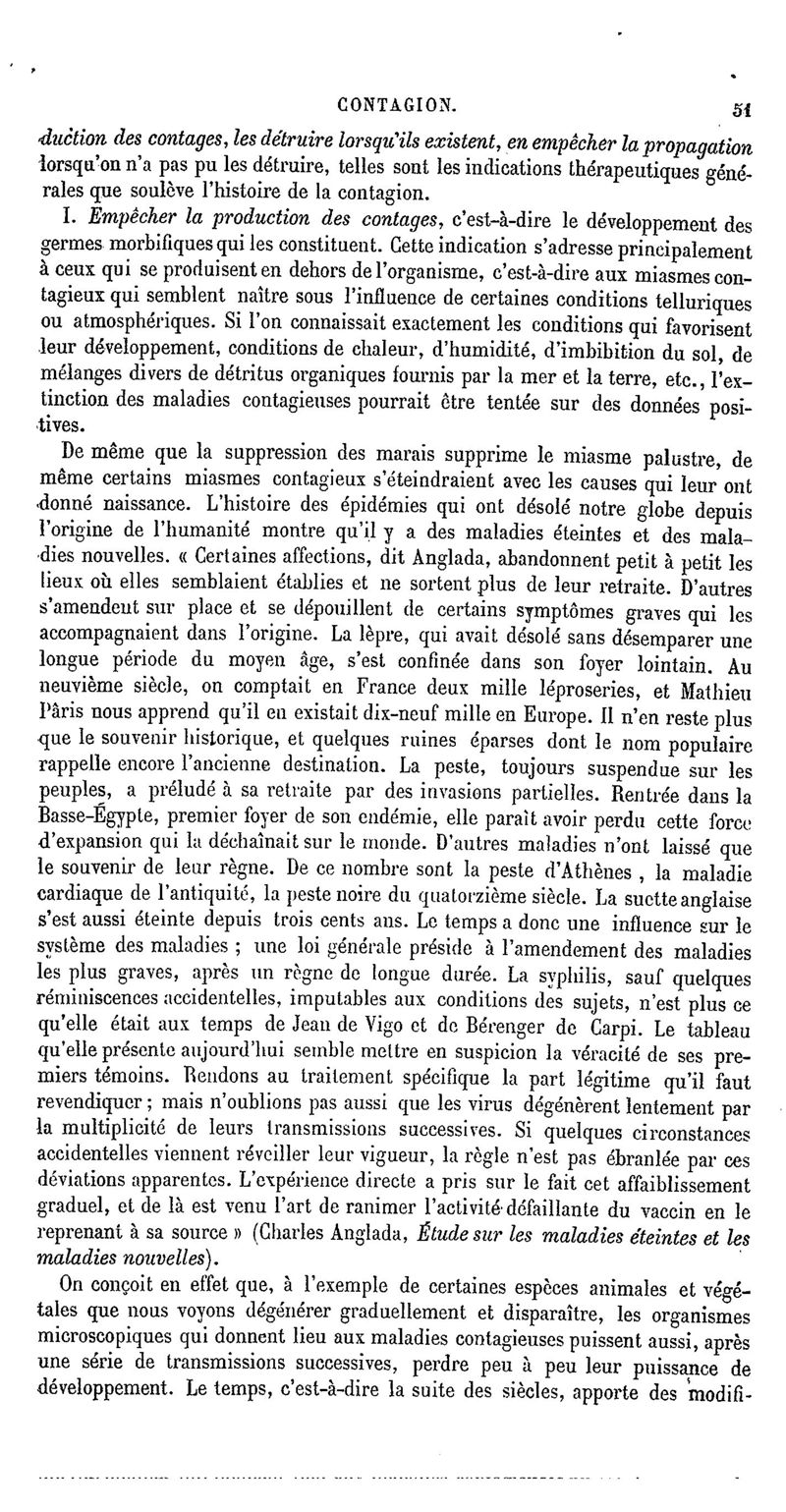 CONTAGION. 51

duction des contages, les détruire lorsqu'ils existent, en empêcher la propagation lorsqu'on n'a pas pu les détruire, telles sont les indications thérapeutiques générales que soulève l'histoire de la contagion.

I. Empêcher la production des contages, c'est-à-dire le développement des germes morbifiques qui les constituent. Cette indication s'adresse principalement à ceux qui se produisent en dehors de l'organisme, c'est-à-dire aux miasmes contagieux qui semblent naître sous l'influence de certaines conditions telluriques ou atmosphériques. Si l'on connaissait exactement les conditions qui favorisent leur développement, conditions de chaleur, d'humidité, d'imbibition du sol, de mélanges divers de détritus organiques fournis par la mer et la terre, etc., l'extinction des maladies contagieuses pourrait être tentée sur des données positives.

De même que la suppression des marais supprime le miasme palustre, de même certains miasmes contagieux s'éteindraient avec les causes qui leur ont donné naissance. L'histoire des épidémies qui ont désolé notre globe depuis l'origine de l'humanité montre qu'il y a des maladies éteintes et des maladies nouvelles. « Certaines affections, dit Anglada, abandonnent petit à petit les lieux où elles semblaient établies et ne sortent plus de leur retraite. D'autres s'amendent sur place et se dépouillent de certains symptômes graves qui les accompagnaient dans l'origine. La lèpre, qui avait désolé sans désemparer une longue période du moyen âge, s'est confinée dans son foyer lointain. Au neuvième siècle, on comptait en France deux mille léproseries, et Mathieu Pâris nous apprend qu'il en existait dix-neuf mille en Europe. Il n'en reste plus que le souvenir historique, et quelques ruines éparses dont le nom populaire rappelle encore l'ancienne destination. La peste, toujours suspendue sur les peuples, a préludé à sa retraite par des invasions partielles. Rentrée dans la Basse-Égypte, premier foyer de son endémie, elle paraît avoir perdu cette force d'expansion qui la déchaînait sur le monde. D'autres maladies n'ont laissé que le souvenir de leur règne. De ce nombre sont la peste d'Athènes, la maladie cardiaque de l'antiquité, la peste noire du quatorzième siècle. La suette anglaise s'est aussi éteinte depuis trois cents ans. Le temps a donc une influence sur le système des maladies ; une loi générale préside à l'amendement des maladies les plus graves, après un règne de longue durée. La syphilis, sauf quelques réminiscences accidentelles, imputables aux conditions des sujets, n'est plus ce qu'elle était aux temps de Jean de Vigo et de Bérenger de Carpi. Le tableau qu'elle présente aujourd'hui semble mettre en suspicion la véracité de ses premiers témoins. Rendons au traitement spécifique la part légitime qu'il faut revendiquer ; mais n'oublions pas aussi que les virus dégénèrent lentement par la multiplicité de leurs transmissions successives. Si quelques circonstances accidentelles viennent réveiller leur vigueur, la règle n'est pas ébranlée par ces déviations apparentes. L'expérience directe a pris sur le fait cet affaiblissement graduel, et de là est venu l'art de ranimer l'activité défaillante du vaccin en le reprenant à sa source » (Charles Anglada, Étude sur les maladies éteintes et les maladies nouvelles).

On conçoit en effet que, à l'exemple de certaines espèces animales et végétales que nous voyons dégénérer graduellement et disparaître, les organismes microscopiques qui donnent lieu aux maladies contagieuses puissent aussi, après une série de transmissions successives, perdre peu à peu leur puissance de développement. Le temps, c'est-à-dire la suite des siècles, apporte des modifi-